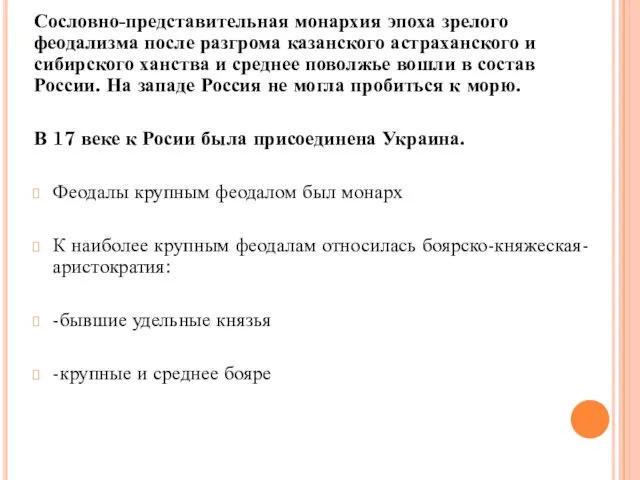 Сословно-представительная монархия эпоха зрелого феодализма после разгрома казанского астраханского и сибирского ханства и среднее поволжье вошли в состав России. На западе Россия не могла пробиться к морю.

В 17 веке к Росии была присоединена Украина.

Феодалы крупным феодалом был монарх

К наиболее крупным феодалам относилась боярско-княжеская-аристократия:

-бывшие удельные князья

-крупные и среднее бояре